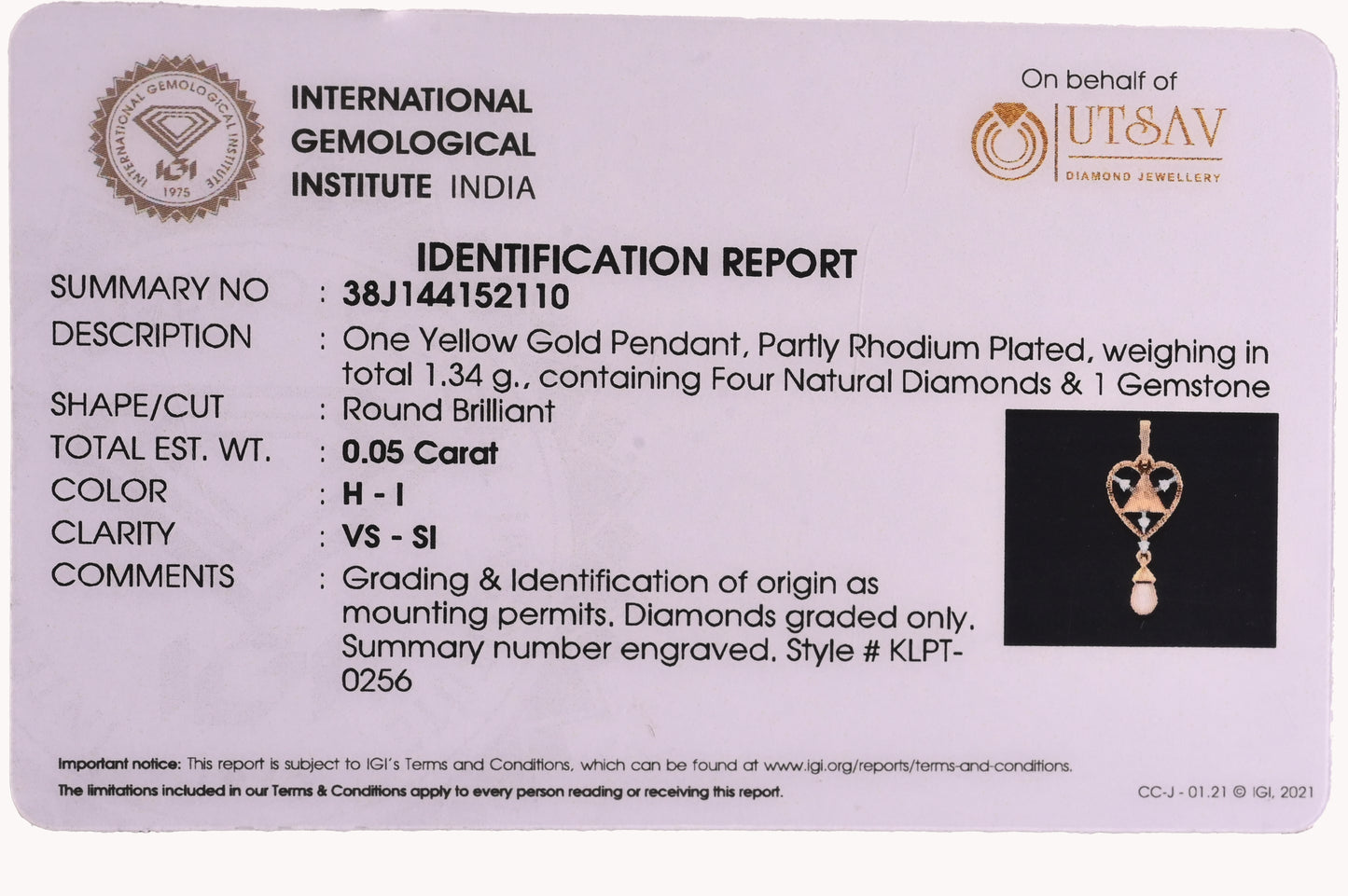 INTERNATIONAL GEMOLOGICAL INSTITUTE IGI 1975

INTERNATIONAL GEMOLOGICAL INSTITUTE INDIA

On behalf of
UTSAV
DIAMOND JEWELLERY

IDENTIFICATION REPORT

SUMMARY NO : 38J144152110
DESCRIPTION : One Yellow Gold Pendant, Partly Rhodium Plated, weighing in total 1.34 g., containing Four Natural Diamonds & 1 Gemstone
SHAPE/CUT : Round Brilliant
TOTAL EST. WT. : 0.05 Carat
COLOR : H - I
CLARITY : VS - SI
COMMENTS : Grading & Identification of origin as mounting permits. Diamonds graded only. Summary number engraved. Style # KLPT-0256

Important notice: This report is subject to IGI's Terms and Conditions, which can be found at www.igi.org/reports/terms-and-conditions.
The limitations included in our Terms & Conditions apply to every person reading or receiving this report.

CC-J - 01.21 © IGI, 2021